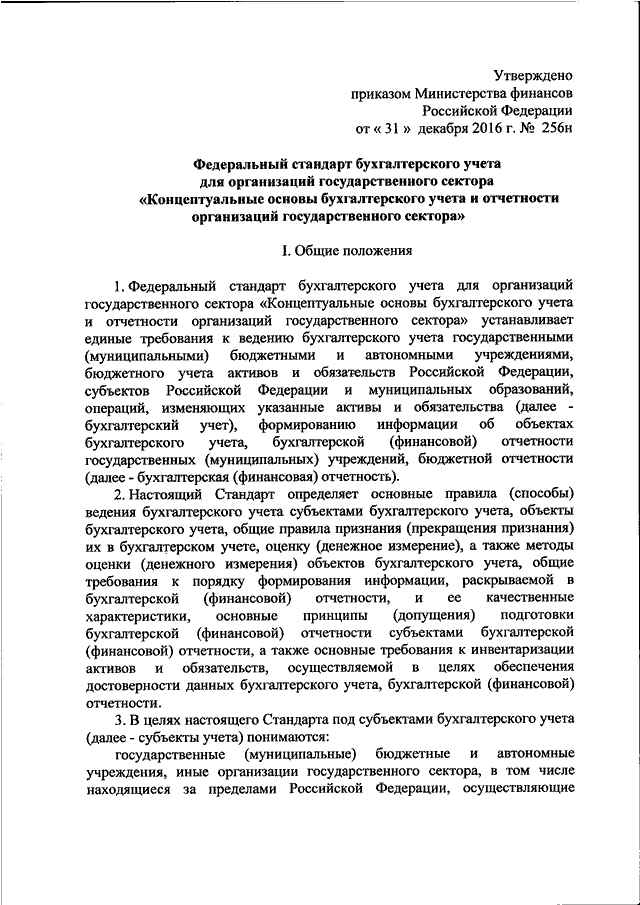 Утверждено
приказом Министерства финансов
Российской Федерации
от « 31 » декабря 2016 г. № 256н

Федеральный стандарт бухгалтерского учета для организаций государственного сектора «Концептуальные основы бухгалтерского учета и отчетности организаций государственного сектора»

I. Общие положения

1. Федеральный стандарт бухгалтерского учета для организаций государственного сектора «Концептуальные основы бухгалтерского учета и отчетности организаций государственного сектора» устанавливает единые требования к ведению бухгалтерского учета государственными (муниципальными) бюджетными и автономными учреждениями, бюджетного учета активов и обязательств Российской Федерации, субъектов Российской Федерации и муниципальных образований, операций, изменяющих указанные активы и обязательства (далее - бухгалтерский учет), формированию информации об объектах бухгалтерского учета, бухгалтерской (финансовой) отчетности государственных (муниципальных) учреждений, бюджетной отчетности (далее - бухгалтерская (финансовая) отчетность).

2. Настоящий Стандарт определяет основные правила (способы) ведения бухгалтерского учета субъектами бухгалтерского учета, объекты бухгалтерского учета, общие правила признания (прекращения признания) их в бухгалтерском учете, оценку (денежное измерение), а также методы оценки (денежного измерения) объектов бухгалтерского учета, общие требования к порядку формирования информации, раскрываемой в бухгалтерской (финансовой) отчетности, и ее качественные характеристики, основные принципы (допущения) подготовки бухгалтерской (финансовой) отчетности субъектами бухгалтерской (финансовой) отчетности, а также основные требования к инвентаризации активов и обязательств, осуществляемой в целях обеспечения достоверности данных бухгалтерского учета, бухгалтерской (финансовой) отчетности.

3. В целях настоящего Стандарта под субъектами бухгалтерского учета (далее - субъекты учета) понимаются:

государственные (муниципальные) бюджетные и автономные учреждения, иные организации государственного сектора, в том числе находящиеся за пределами Российской Федерации, осуществляющие